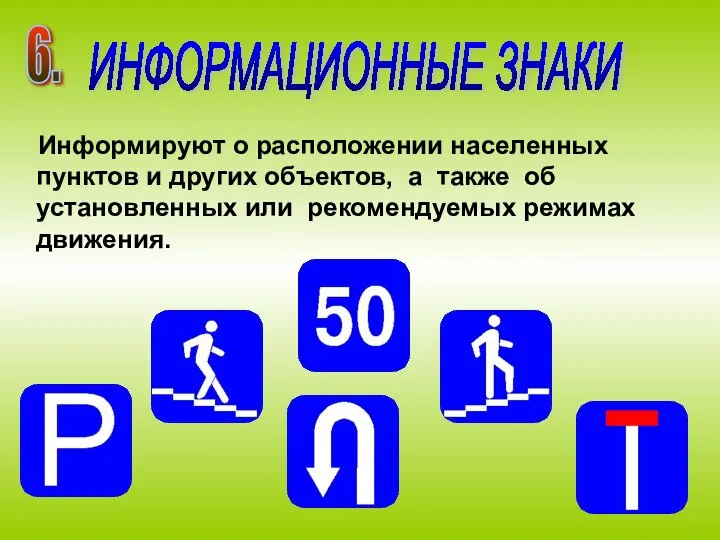 6. ИНФОРМАЦИОННЫЕ ЗНАКИ

Информируют о расположении населенных пунктов и других объектов, а также об установленных или рекомендуемых режимах движения.

50

P